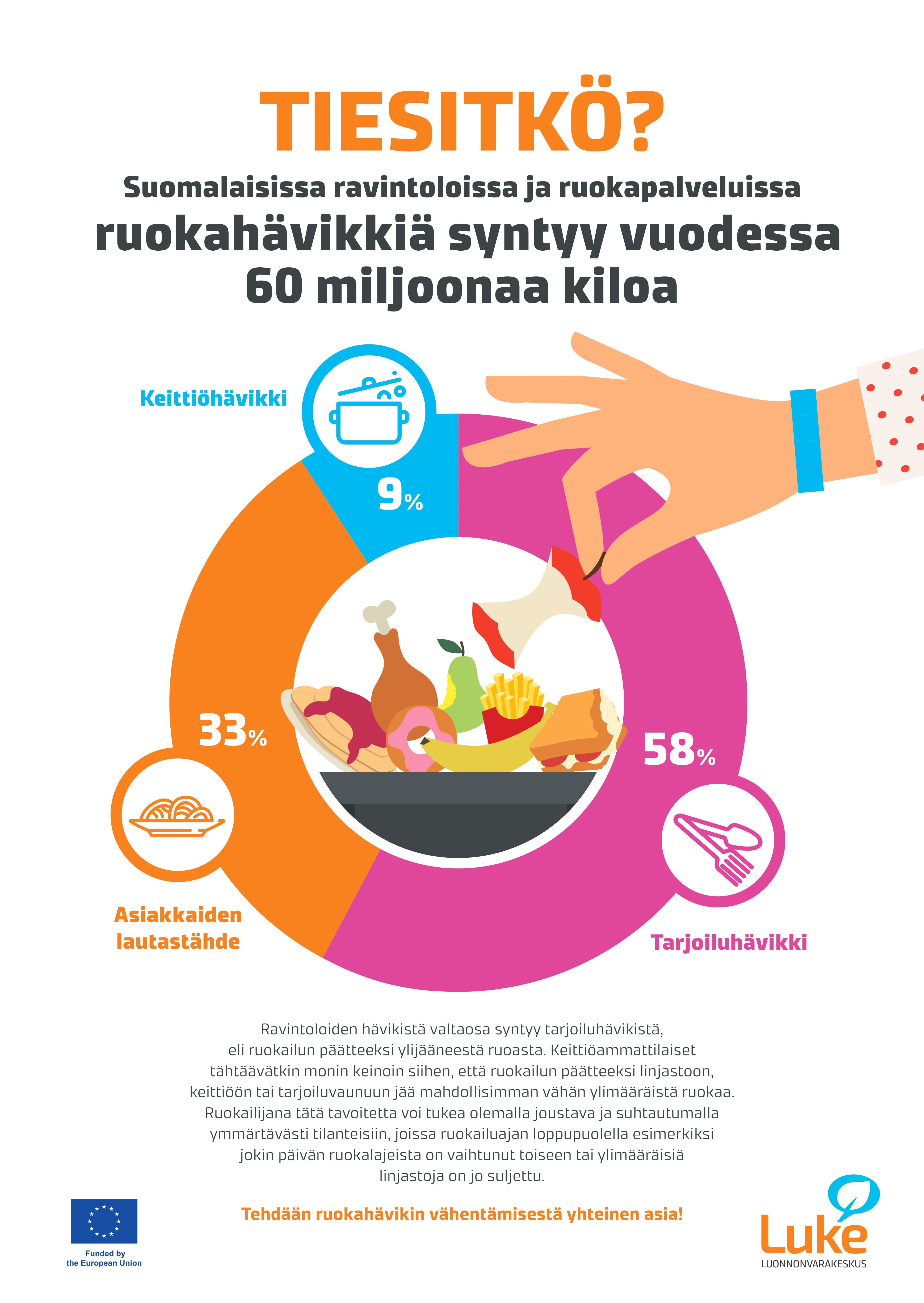 TIESITKÖ?

Suomalaisissa ravintoloissa ja ruokapalveluissa

ruokahävikkiä syntyy vuodessa 60 miljoonaa kiloa

Keittiöhävikki

9%

33%

58%

Asiakkaiden lautastähde

Tarjoiluhävikki

Ravintoloiden hävikistä valtaosa syntyy tarjoiluhävikistä, eli ruokailun päätteeksi ylijääneestä ruoasta. Keittiöammattilaiset tähtäävätkin monin keinoin siihen, että ruokailun päätteeksi linjastoon, keittiöön tai tarjoiluvaunuun jää mahdollisimman vähän ylimääräistä ruokaa. Ruokailijana tätä tavoitetta voi tukea olemalla joustava ja suhtautumalla ymmärtävästi tilanteisiin, joissa ruokailuajan loppupuolella esimerkiksi jokin päivän ruokalajeista on vaihtunut toiseen tai ylimääräisiä linjastoja on jo suljettu.

Tehdään ruokahävikin vähentämisestä yhteinen asia!

Funded by the European Union

Luke
LUONNONVARAKESKUS